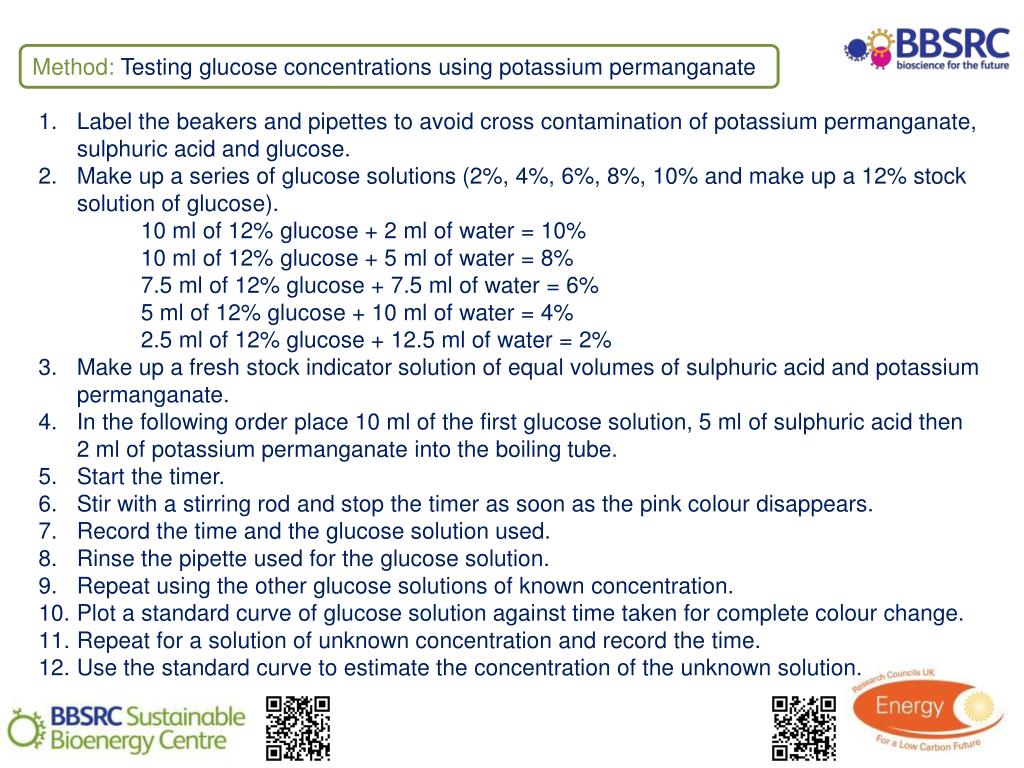 Method: Testing glucose concentrations using potassium permanganate

BBSRC
bioscience for the future

1. Label the beakers and pipettes to avoid cross contamination of potassium permanganate, sulphuric acid and glucose.
2. Make up a series of glucose solutions (2%, 4%, 6%, 8%, 10% and make up a 12% stock solution of glucose).
10 ml of 12% glucose + 2 ml of water = 10%
10 ml of 12% glucose + 5 ml of water = 8%
7.5 ml of 12% glucose + 7.5 ml of water = 6%
5 ml of 12% glucose + 10 ml of water = 4%
2.5 ml of 12% glucose + 12.5 ml of water = 2%
3. Make up a fresh stock indicator solution of equal volumes of sulphuric acid and potassium permanganate.
4. In the following order place 10 ml of the first glucose solution, 5 ml of sulphuric acid then 2 ml of potassium permanganate into the boiling tube.
5. Start the timer.
6. Stir with a stirring rod and stop the timer as soon as the pink colour disappears.
7. Record the time and the glucose solution used.
8. Rinse the pipette used for the glucose solution.
9. Repeat using the other glucose solutions of known concentration.
10. Plot a standard curve of glucose solution against time taken for complete colour change.
11. Repeat for a solution of unknown concentration and record the time.
12. Use the standard curve to estimate the concentration of the unknown solution.

BBSRC Sustainable Bioenergy Centre

Research Councils UK
Energy
For a Low Carbon Future